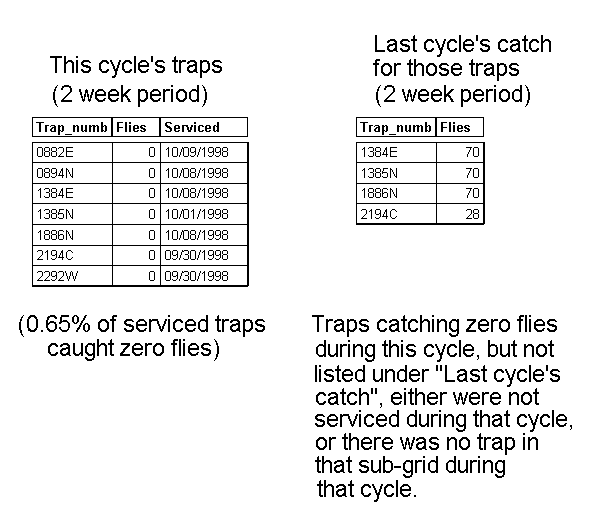 This cycle's traps
(2 week period)

| Trap_numb | Flies | Serviced |
|---|---|---|
| 0882E | 0 | 10/09/1998 |
| 0894N | 0 | 10/08/1998 |
| 1384E | 0 | 10/08/1998 |
| 1385N | 0 | 10/01/1998 |
| 1886N | 0 | 10/08/1998 |
| 2194C | 0 | 09/30/1998 |
| 2292W | 0 | 09/30/1998 |

(0.65% of serviced traps caught zero flies)

Last cycle's catch for those traps
(2 week period)

| Trap_numb | Flies |
|---|---|
| 1384E | 70 |
| 1385N | 70 |
| 1886N | 70 |
| 2194C | 28 |

Traps catching zero flies during this cycle, but not listed under "Last cycle's catch", either were not serviced during that cycle, or there was no trap in that sub-grid during that cycle.